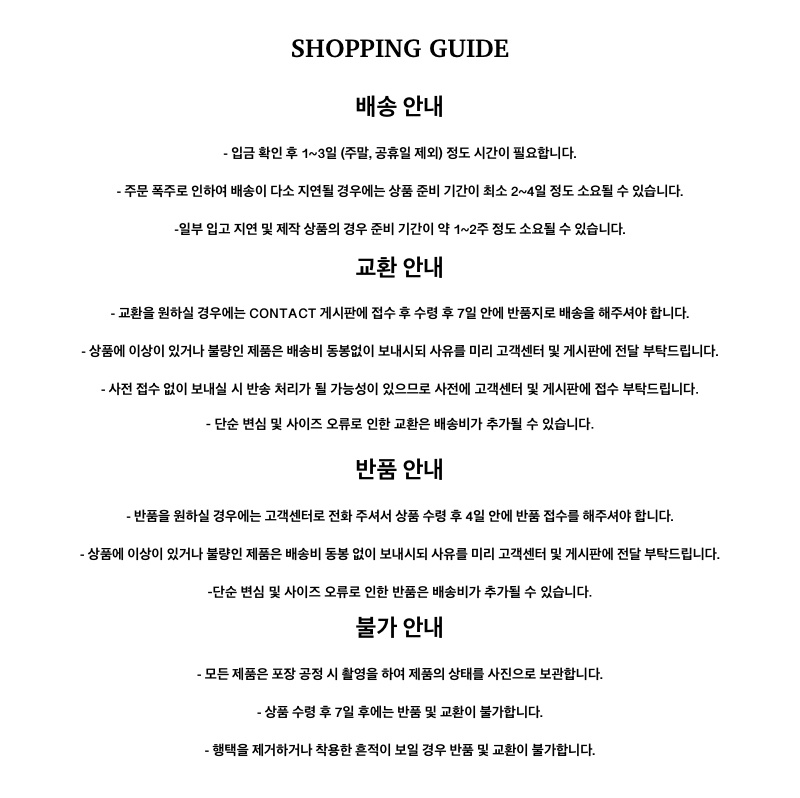 SHOPPING GUIDE

배송 안내

- 입금 확인 후 1~3일 (주말, 공휴일 제외) 정도 시간이 필요합니다.

- 주문 폭주로 인하여 배송이 다소 지연될 경우에는 상품 준비 기간이 최소 2~4일 정도 소요될 수 있습니다.

-일부 입고 지연 및 제작 상품의 경우 준비 기간이 약 1~2주 정도 소요될 수 있습니다.

교환 안내

- 교환을 원하실 경우에는 CONTACT 게시판에 접수 후 수령 후 7일 안에 반품지로 배송을 해주셔야 합니다.

- 상품에 이상이 있거나 불량인 제품은 배송비 동봉없이 보내시되 사유를 미리 고객센터 및 게시판에 전달 부탁드립니다.

- 사전 접수 없이 보내실 시 반송 처리가 될 가능성이 있으므로 사전에 고객센터 및 게시판에 접수 부탁드립니다.

- 단순 변심 및 사이즈 오류로 인한 교환은 배송비가 추가될 수 있습니다.

반품 안내

- 반품을 원하실 경우에는 고객센터로 전화 주셔서 상품 수령 후 4일 안에 반품 접수를 해주셔야 합니다.

- 상품에 이상이 있거나 불량인 제품은 배송비 동봉 없이 보내시되 사유를 미리 고객센터 및 게시판에 전달 부탁드립니다.

-단순 변심 및 사이즈 오류로 인한 반품은 배송비가 추가될 수 있습니다.

불가 안내

- 모든 제품은 포장 공정 시 촬영을 하여 제품의 상태를 사진으로 보관합니다.

- 상품 수령 후 7일 후에는 반품 및 교환이 불가합니다.

- 행택을 제거하거나 착용한 흔적이 보일 경우 반품 및 교환이 불가합니다.